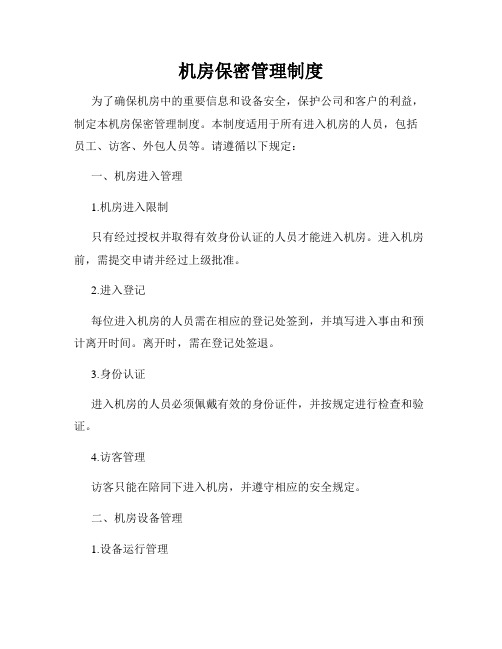 机房保密管理制度

为了确保机房中的重要信息和设备安全，保护公司和客户的利益，制定本机房保密管理制度。本制度适用于所有进入机房的人员，包括员工、访客、外包人员等。请遵循以下规定：

一、机房进入管理

1.机房进入限制

只有经过授权并取得有效身份认证的人员才能进入机房。进入机房前，需提交申请并经过上级批准。

2.进入登记

每位进入机房的人员需在相应的登记处签到，并填写进入事由和预计离开时间。离开时，需在登记处签退。

3.身份认证

进入机房的人员必须佩戴有效的身份证件，并按规定进行检查和验证。

4.访客管理

访客只能在陪同下进入机房，并遵守相应的安全规定。

二、机房设备管理

1.设备运行管理